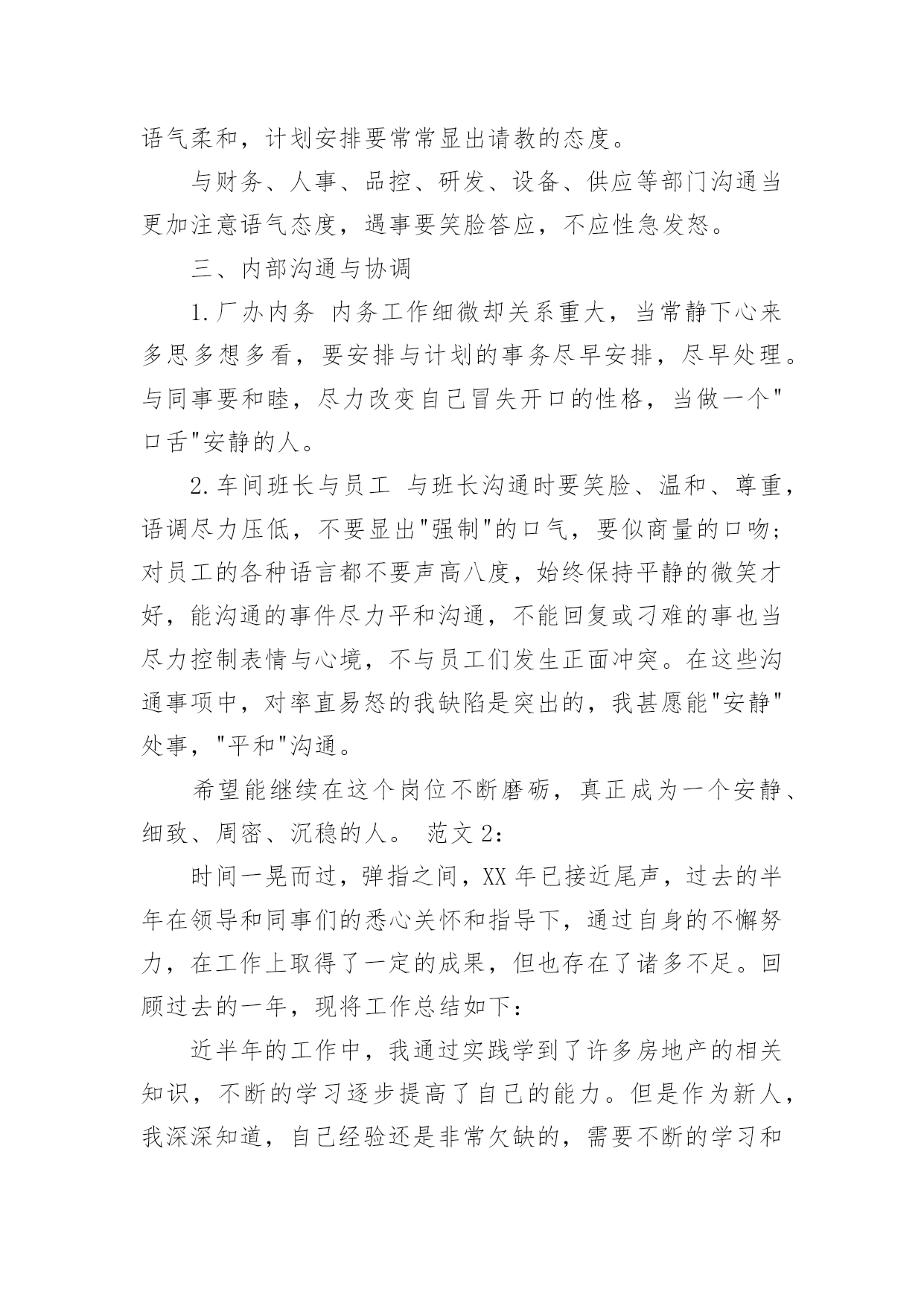 语气柔和，计划安排要常常显出请教的态度。

与财务、人事、品控、研发、设备、供应等部门沟通当更加注意语气态度，遇事要笑脸答应，不应性急发怒。

三、内部沟通与协调

1.厂办内务 内务工作细微却关系重大，当常静下心来多思多想多看，要安排与计划的事务尽早安排，尽早处理。与同事要和睦，尽力改变自己冒失开口的性格，当做一个"口舌"安静的人。

2.车间班长与员工 与班长沟通时要笑脸、温和、尊重，语调尽力压低，不要显出"强制"的口气，要似商量的口吻；对员工的各种语言都不要声高八度，始终保持平静的微笑才好，能沟通的事件尽力平和沟通，不能回复或刁难的事也当尽力控制表情与心境，不与员工们发生正面冲突。在这些沟通事项中，对率直易怒的我缺陷是突出的，我甚愿能"安静"处事，"平和"沟通。

希望能继续在这个岗位不断磨砺，真正成为一个安静、细致、周密、沉稳的人。 范文 2:

时间一晃而过，弹指之间，XX 年已接近尾声，过去的半年在领导和同事们的悉心关怀和指导下，通过自身的不懈努力，在工作上取得了一定的成果，但也存在了诸多不足。回顾过去的一年，现将工作总结如下：

近半年的工作中，我通过实践学到了许多房地产的相关知识，不断的学习逐步提高了自己的能力。但是作为新人，我深深知道，自己经验还是非常欠缺的，需要不断的学习和